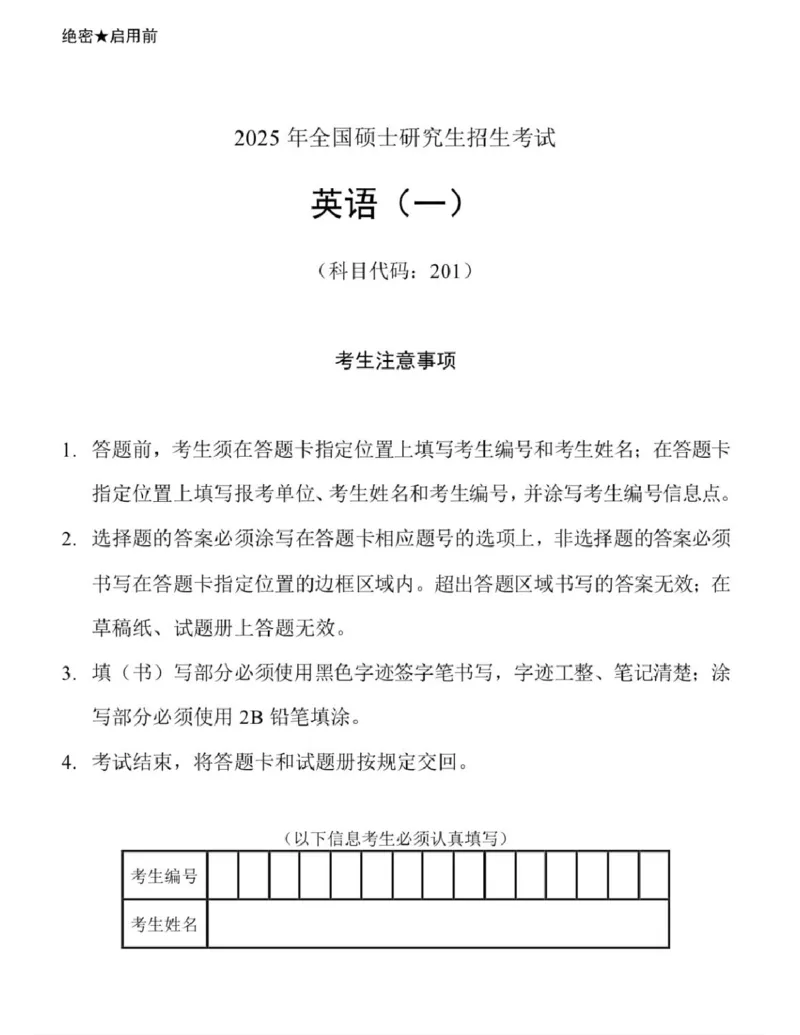 绝密★启用前

2025 年全国硕士研究生招生考试

英语（一）

（科目代码：201）

考生注意事项

1. 答题前，考生须在答题卡指定位置上填写考生编号和考生姓名；在答题卡指定位置上填写报考单位、考生姓名和考生编号，并涂写考生编号信息点。

2. 选择题的答案必须涂写在答题卡相应题号的选项上，非选择题的答案必须书写在答题卡指定位置的边框区域内。超出答题区域书写的答案无效；在草稿纸、试题册上答题无效。

3. 填（书）写部分必须使用黑色字迹签字笔书写，字迹工整、笔记清楚；涂写部分必须使用 2B 铅笔填涂。

4. 考试结束，将答题卡和试题册按规定交回。

（以下信息考生必须认真填写）

| 考生编号 | | | | | | | | | | | | | | | |
|---|---|---|---|---|---|---|---|---|---|---|---|---|---|---|---|
| 考生姓名 | | | | | | | | | | | | | | | |